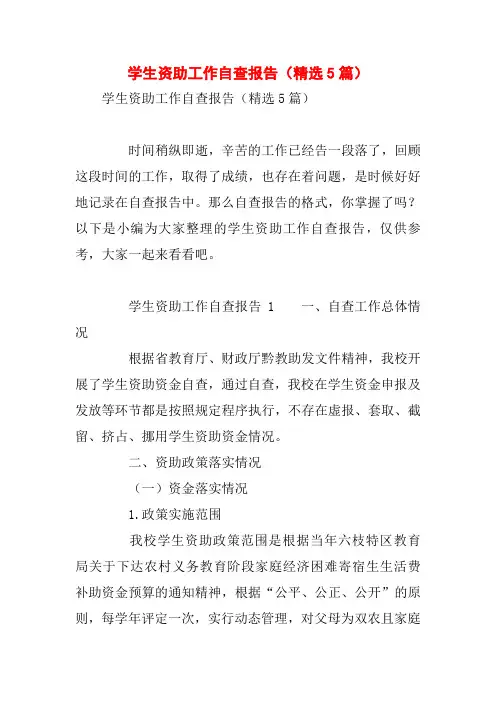 学生资助工作自查报告（精选5篇）

学生资助工作自查报告（精选5篇）

时间稍纵即逝，辛苦的工作已经告一段落了，回顾这段时间的工作，取得了成绩，也存在着问题，是时候好好地记录在自查报告中。那么自查报告的格式，你掌握了吗？以下是小编为大家整理的学生资助工作自查报告，仅供参考，大家一起来看看吧。

学生资助工作自查报告 1　　一、自查工作总体情况

根据省教育厅、财政厅黔教助发文件精神，我校开展了学生资助资金自查，通过自查，我校在学生资金申报及发放等环节都是按照规定程序执行，不存在虚报、套取、截留、挤占、挪用学生资助资金情况。

二、资助政策落实情况

（一）资金落实情况

1.政策实施范围

我校学生资助政策范围是根据当年六枝特区教育局关于下达农村义务教育阶段家庭经济困难寄宿生生活费补助资金预算的通知精神，根据“公平、公正、公开”的原则，每学年评定一次，实行动态管理，对父母为双农且家庭